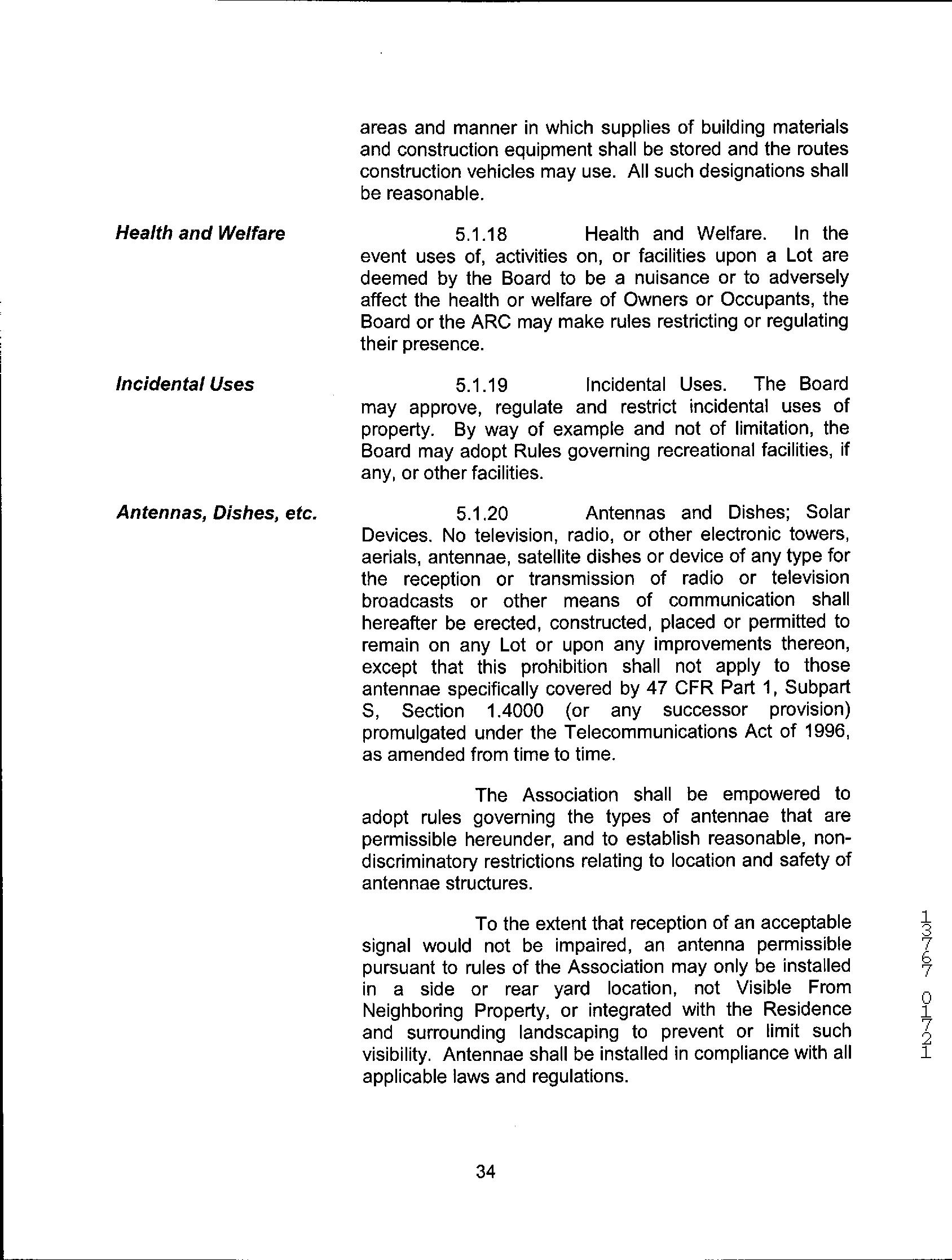 areas and manner in which supplies of building materials and construction equipment shall be stored and the routes construction vehicles may use. All such designations shall be reasonable.

Health and Welfare

5.1.18 Health and Welfare. In the event uses of, activities on, or facilities upon a Lot are deemed by the Board to be a nuisance or to adversely affect the health or welfare of Owners or Occupants, the Board or the ARC may make rules restricting or regulating their presence.

Incidental Uses

5.1.19 Incidental Uses. The Board may approve, regulate and restrict incidental uses of property. By way of example and not of limitation, the Board may adopt Rules governing recreational facilities, if any, or other facilities.

Antennas, Dishes, etc.

5.1.20 Antennas and Dishes; Solar Devices. No television, radio, or other electronic towers, aerials, antennae, satellite dishes or device of any type for the reception or transmission of radio or television broadcasts or other means of communication shall hereafter be erected, constructed, placed or permitted to remain on any Lot or upon any improvements thereon, except that this prohibition shall not apply to those antennae specifically covered by 47 CFR Part 1, Subpart S, Section 1.4000 (or any successor provision) promulgated under the Telecommunications Act of 1996, as amended from time to time.

The Association shall be empowered to adopt rules governing the types of antennae that are permissible hereunder, and to establish reasonable, non-discriminatory restrictions relating to location and safety of antennae structures.

To the extent that reception of an acceptable signal would not be impaired, an antenna permissible pursuant to rules of the Association may only be installed in a side or rear yard location, not Visible From Neighboring Property, or integrated with the Residence and surrounding landscaping to prevent or limit such visibility. Antennae shall be installed in compliance with all applicable laws and regulations.

13767 01721

34